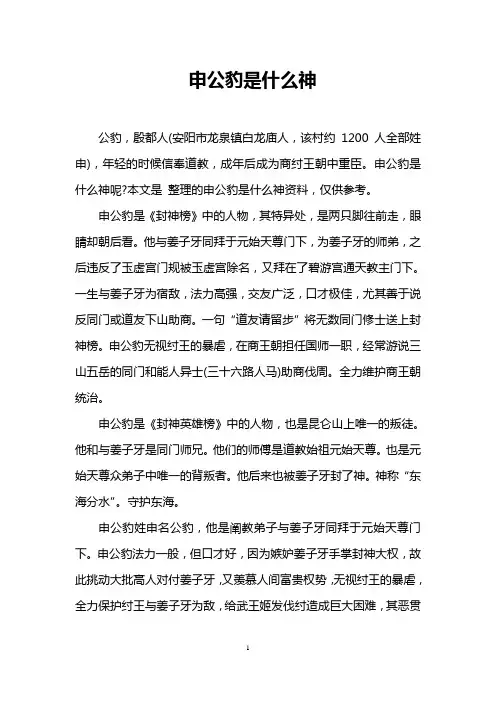 申公豹是什么神

公豹，殷都人(安阳市龙泉镇白龙庙人，该村约 1200 人全部姓申)，年轻的时候信奉道教，成年后成为商纣王朝中重臣。申公豹是什么神呢?本文是 整理的申公豹是什么神资料，仅供参考。

申公豹是《封神榜》中的人物，其特异处，是两只脚往前走，眼睛却朝后看。他与姜子牙同拜于元始天尊门下，为姜子牙的师弟，之后违反了玉虚宫门规被玉虚宫除名，又拜在了碧游宫通天教主门下。一生与姜子牙为宿敌，法力高强，交友广泛，口才极佳，尤其善于说反同门或道友下山助商。一句“道友请留步”将无数同门修士送上封神榜。申公豹无视纣王的暴虐，在商王朝担任国师一职，经常游说三山五岳的同门和能人异士(三十六路人马)助商伐周。全力维护商王朝统治。

申公豹是《封神英雄榜》中的人物，也是昆仑山上唯一的叛徒。他和与姜子牙是同门师兄。他们的师傅是道教始祖元始天尊。也是元始天尊众弟子中唯一的背叛者。他后来也被姜子牙封了神。神称“东海分水”。守护东海。

申公豹姓申名公豹，他是阐教弟子与姜子牙同拜于元始天尊门下。申公豹法力一般，但口才好，因为嫉妒姜子牙手掌封神大权，故此挑动大批高人对付姜子牙，又羡慕人间富贵权势，无视纣王的暴虐，全力保护纣王与姜子牙为敌，给武王姬发伐纣造成巨大困难，其恶贯

1